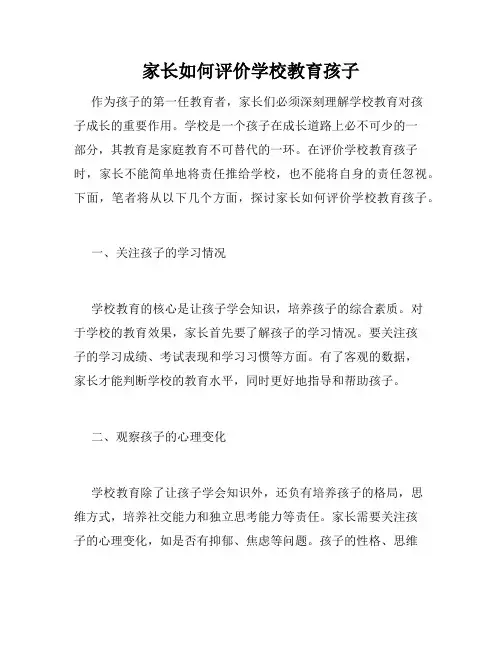 家长如何评价学校教育孩子

作为孩子的第一任教育者，家长们必须深刻理解学校教育对孩子成长的重要作用。学校是一个孩子在成长道路上必不可少的一部分，其教育是家庭教育不可替代的一环。在评价学校教育孩子时，家长不能简单地将责任推给学校，也不能将自身的责任忽视。下面，笔者将从以下几个方面，探讨家长如何评价学校教育孩子。

一、关注孩子的学习情况

学校教育的核心是让孩子学会知识，培养孩子的综合素质。对于学校的教育效果，家长首先要了解孩子的学习情况。要关注孩子的学习成绩、考试表现和学习习惯等方面。有了客观的数据，家长才能判断学校的教育水平，同时更好地指导和帮助孩子。

二、观察孩子的心理变化

学校教育除了让孩子学会知识外，还负有培养孩子的格局，思维方式，培养社交能力和独立思考能力等责任。家长需要关注孩子的心理变化，如是否有抑郁、焦虑等问题。孩子的性格、思维